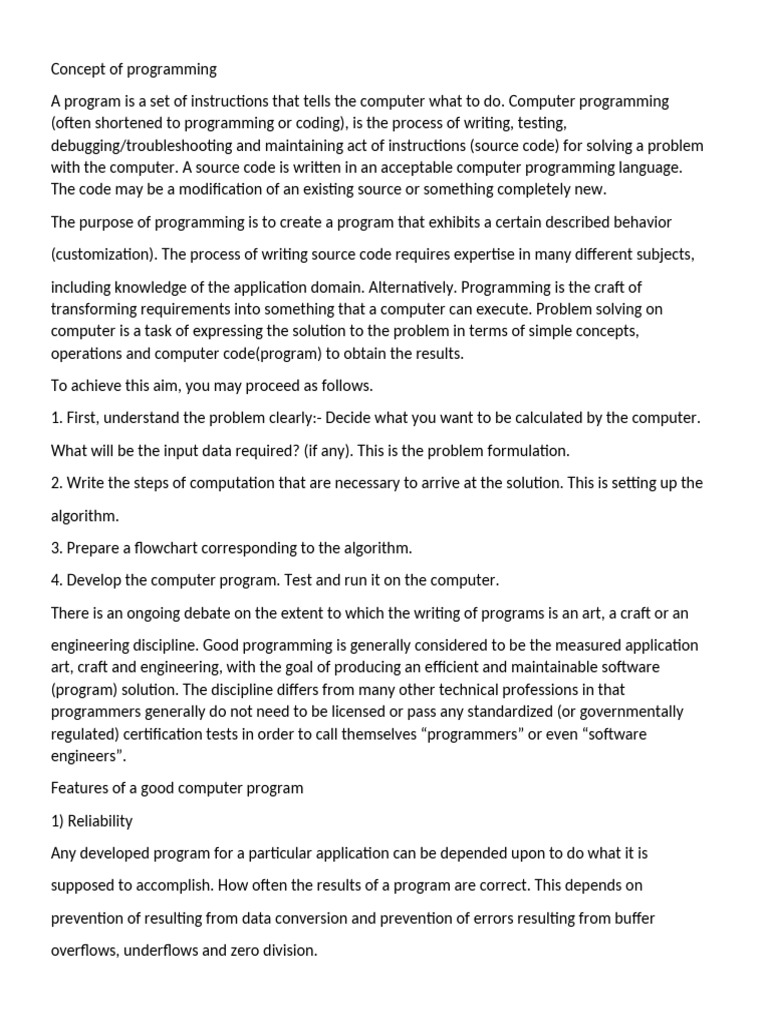 Concept of programming

A program is a set of instructions that tells the computer what to do. Computer programming (often shortened to programming or coding), is the process of writing, testing, debugging/troubleshooting and maintaining act of instructions (source code) for solving a problem with the computer. A source code is written in an acceptable computer programming language. The code may be a modification of an existing source or something completely new.

The purpose of programming is to create a program that exhibits a certain described behavior (customization). The process of writing source code requires expertise in many different subjects, including knowledge of the application domain. Alternatively. Programming is the craft of transforming requirements into something that a computer can execute. Problem solving on computer is a task of expressing the solution to the problem in terms of simple concepts, operations and computer code(program) to obtain the results.

To achieve this aim, you may proceed as follows.

1. First, understand the problem clearly:- Decide what you want to be calculated by the computer. What will be the input data required? (if any). This is the problem formulation.

2. Write the steps of computation that are necessary to arrive at the solution. This is setting up the algorithm.

3. Prepare a flowchart corresponding to the algorithm.

4. Develop the computer program. Test and run it on the computer.

There is an ongoing debate on the extent to which the writing of programs is an art, a craft or an engineering discipline. Good programming is generally considered to be the measured application art, craft and engineering, with the goal of producing an efficient and maintainable software (program) solution. The discipline differs from many other technical professions in that programmers generally do not need to be licensed or pass any standardized (or governmentally regulated) certification tests in order to call themselves “programmers” or even “software engineers”.

Features of a good computer program

1) Reliability

Any developed program for a particular application can be depended upon to do what it is supposed to accomplish. How often the results of a program are correct. This depends on prevention of resulting from data conversion and prevention of errors resulting from buffer overflows, underflows and zero division.